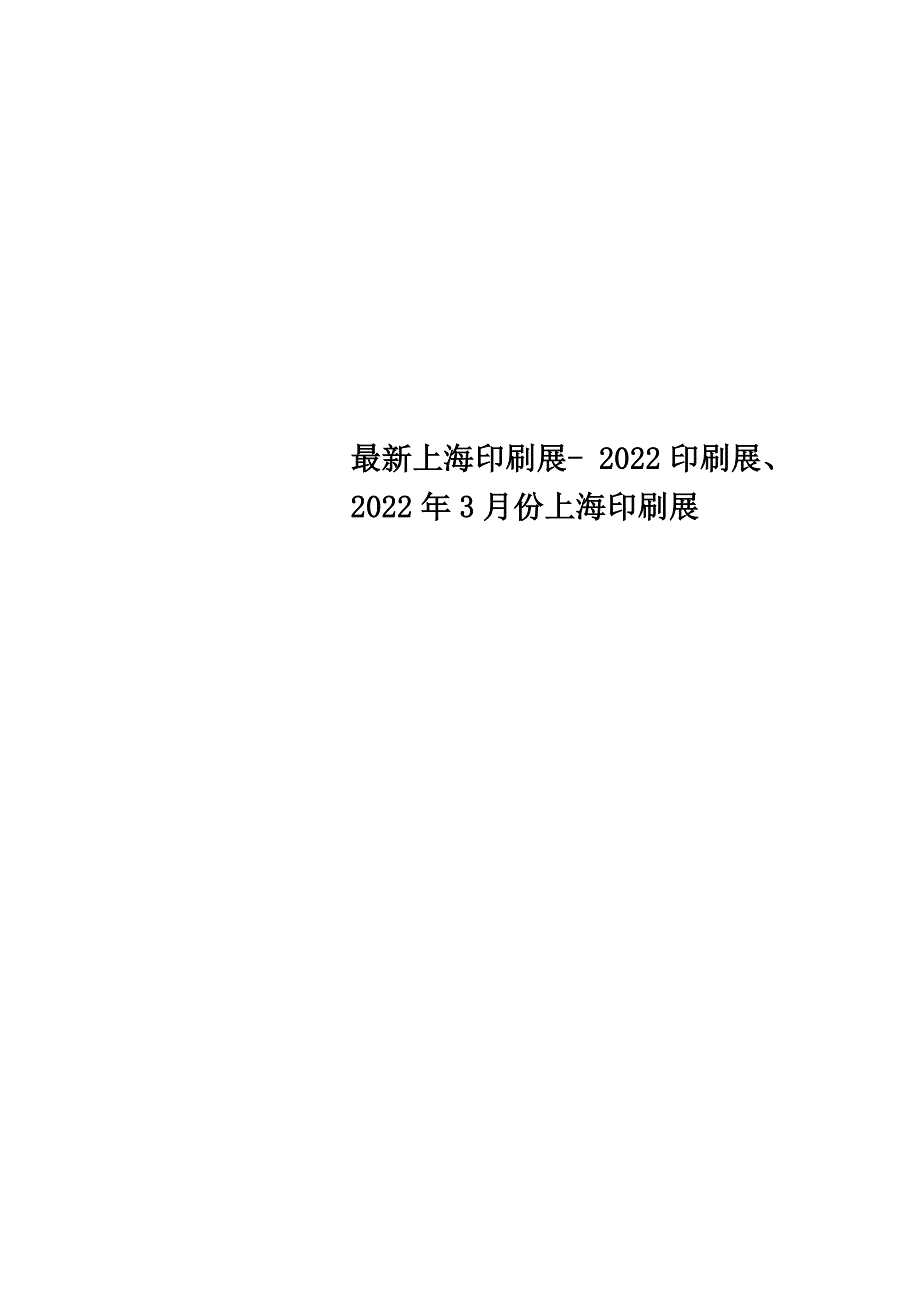 最新上海印刷展- 2022印刷展、2022年3月份上海印刷展